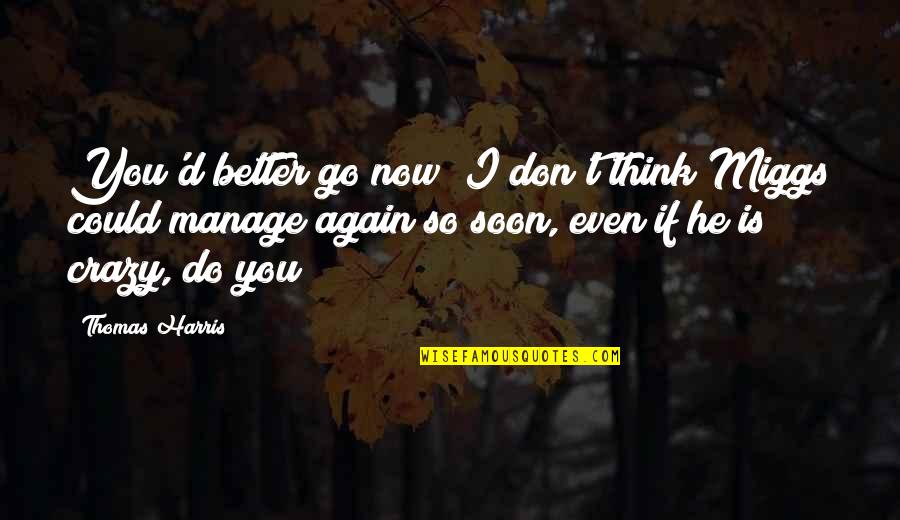 You'd better go now. I don't think Miggs could manage again so soon, even if he is crazy, do you?

Thomas Harris

WISEFAMOUSQUOTES.COM